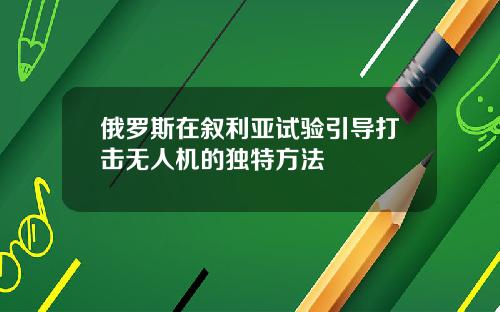 俄罗斯在叙利亚试验引导打击无人机的独特方法